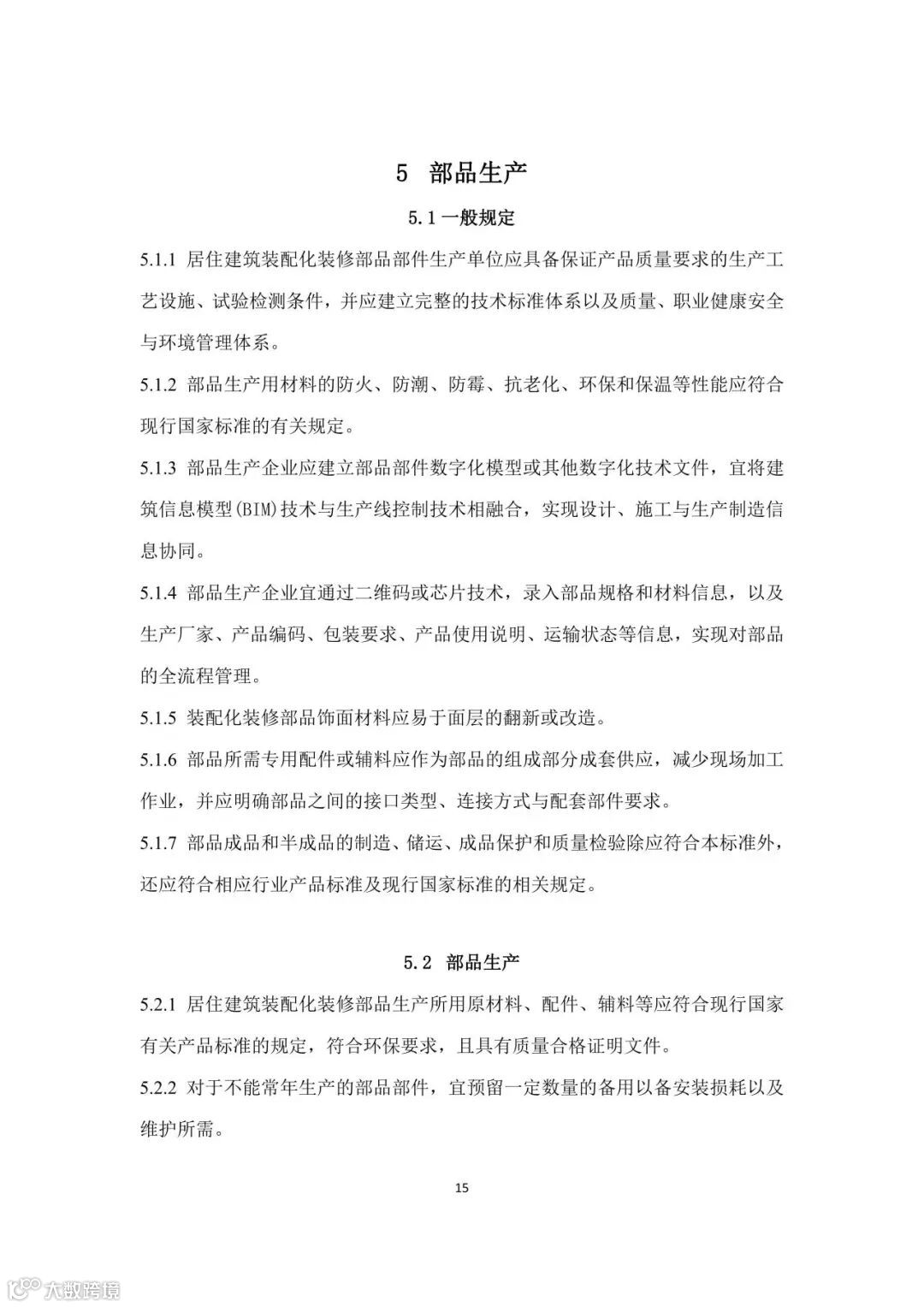 5 部品生产

5.1 一般规定

5.1.1 居住建筑装配化装修部品部件生产单位应具备保证产品质量要求的生产工艺设施、试验检测条件，并应建立完整的技术标准体系以及质量、职业健康安全与环境管理体系。

5.1.2 部品生产用材料的防火、防潮、防霉、抗老化、环保和保温等性能应符合现行国家标准的有关规定。

5.1.3 部品生产企业应建立部品部件数字化模型或其他数字化技术文件，宜将建筑信息模型(BIM)技术与生产线控制技术相融合，实现设计、施工与生产制造信息协同。

5.1.4 部品生产企业宜通过二维码或芯片技术，录入部品规格和材料信息，以及生产厂家、产品编码、包装要求、产品使用说明、运输状态等信息，实现对部品的全流程管理。

5.1.5 装配化装修部品饰面材料应易于面层的翻新或改造。

5.1.6 部品所需专用配件或辅料应作为部品的组成部分成套供应，减少现场加工作业，并应明确部品之间的接口类型、连接方式与配套部件要求。

5.1.7 部品成品和半成品的制造、储运、成品保护和质量检验除应符合本标准外，还应符合相应行业产品标准及现行国家标准的相关规定。

5.2 部品生产

5.2.1 居住建筑装配化装修部品生产所用原材料、配件、辅料等应符合现行国家有关产品标准的规定，符合环保要求，且具有质量合格证明文件。

5.2.2 对于不能常年生产的部品部件，宜预留一定数量的备用以备安装损耗以及维护所需。

15

大数跨境